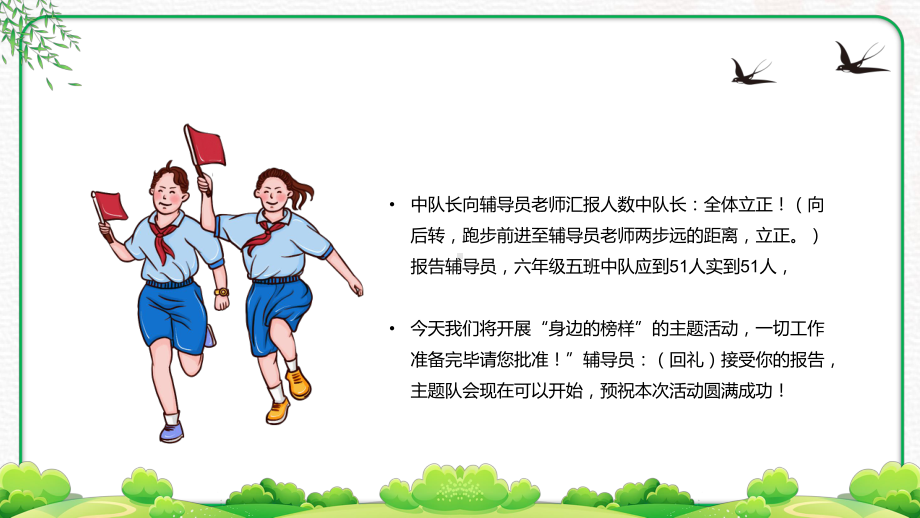 • 中队长向辅导员老师汇报人数中队长：全体立正！（向后转，跑步前进至辅导员老师两步远的距离，立正。）报告辅导员，六年级五班中队应到51人实到51人，

• 今天我们将开展“身边的榜样”的主题活动，一切工作准备完毕请您批准！”辅导员：（回礼）接受你的报告，主题队会现在可以开始，预祝本次活动圆满成功！